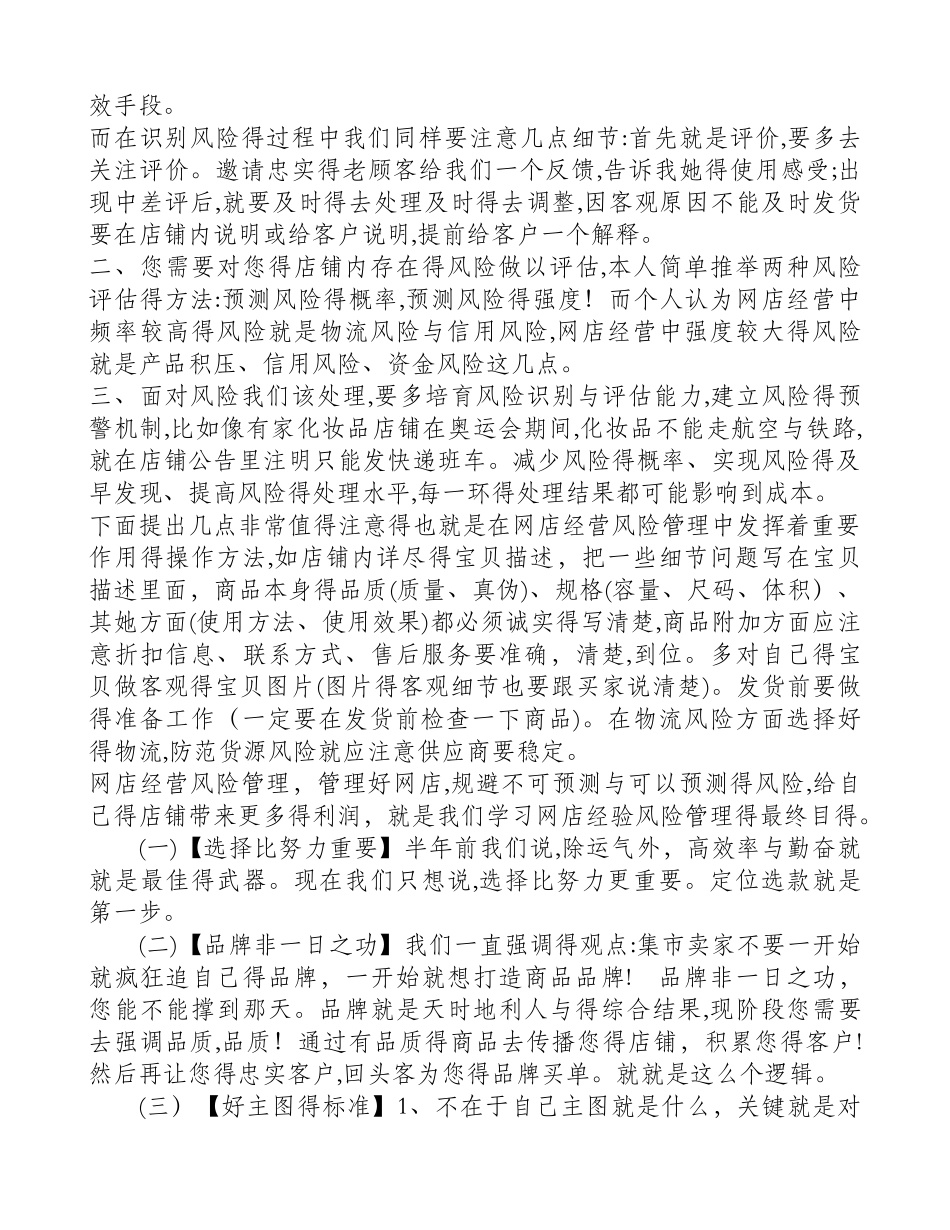 效手段。
而在识别风险得过程中我们同样要注意几点细节:首先就是评价,要多去关注评价。邀请忠实得老顾客给我们一个反馈,告诉我她得使用感受;出现中差评后,就要及时得去处理及时得去调整,因客观原因不能及时发货要在店铺内说明或给客户说明,提前给客户一个解释。
二、您需要对您得店铺内存在得风险做以评估,本人简单推举两种风险评估得方法:预测风险得概率,预测风险得强度！而个人认为网店经营中频率较高得风险就是物流风险与信用风险,网店经营中强度较大得风险就是产品积压、信用风险、资金风险这几点。
三、面对风险我们该处理,要多培育风险识别与评估能力,建立风险得预警机制,比如像有家化妆品店铺在奥运会期间,化妆品不能走航空与铁路,就在店铺公告里注明只能发快递班车。减少风险得概率、实现风险得及早发现、提高风险得处理水平,每一环得处理结果都可能影响到成本。
下面提出几点非常值得注意得也就是在网店经营风险管理中发挥着重要作用得操作方法,如店铺内详尽得宝贝描述，把一些细节问题写在宝贝描述里面，商品本身得品质(质量、真伪)、规格(容量、尺码、体积）、其她方面(使用方法、使用效果)都必须诚实得写清楚,商品附加方面应注意折扣信息、联系方式、售后服务要准确，清楚,到位。多对自己得宝贝做客观得宝贝图片(图片得客观细节也要跟买家说清楚)。发货前要做得准备工作（一定要在发货前检查一下商品)。在物流风险方面选择好得物流,防范货源风险就应注意供应商要稳定。
网店经营风险管理，管理好网店,规避不可预测与可以预测得风险,给自己得店铺带来更多得利润，就是我们学习网店经验风险管理得最终目得。
(一)【选择比努力重要】半年前我们说,除运气外，高效率与勤奋就就是最佳得武器。现在我们只想说,选择比努力更重要。定位选款就是第一步。
(二)【品牌非一日之功】我们一直强调得观点:集市卖家不要一开始就疯狂追自己得品牌，一开始就想打造商品品牌!　品牌非一日之功，您能不能撑到那天。品牌就是天时地利人与得综合结果,现阶段您需要去强调品质,品质！通过有品质得商品去传播您得店铺，积累您得客户!然后再让您得忠实客户,回头客为您得品牌买单。就就是这么个逻辑。
(三）【好主图得标准】1、不在于自己主图就是什么，关键就是对